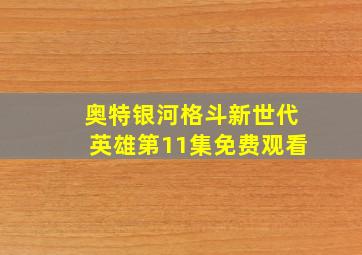 奥特银河格斗新世代英雄第11集免费观看